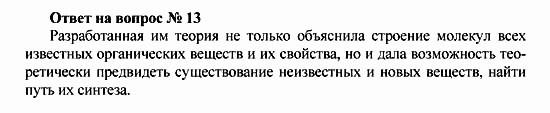 Ответ на вопрос № 13

Разработанная им теория не только объяснила строение молекул всех известных органических веществ и их свойства, но и дала возможность теоретически предвидеть существование неизвестных и новых веществ, найти путь их синтеза.